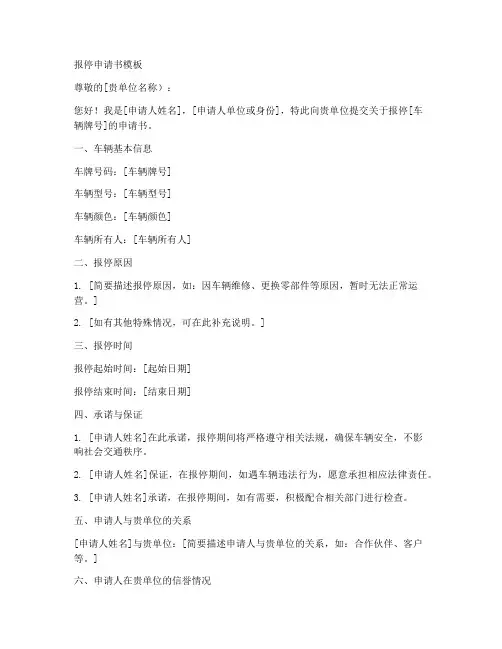 报停申请书模板

尊敬的[贵单位名称）：

您好！我是[申请人姓名]，[申请人单位或身份]，特此向贵单位提交关于报停[车辆牌号]的申请书。

一、车辆基本信息

车牌号码：[车辆牌号]

车辆型号：[车辆型号]

车辆颜色：[车辆颜色]

车辆所有人：[车辆所有人]

二、报停原因

1. [简要描述报停原因，如：因车辆维修、更换零部件等原因，暂时无法正常运营。]

2. [如有其他特殊情况，可在此补充说明。]

三、报停时间

报停起始时间：[起始日期]

报停结束时间：[结束日期]

四、承诺与保证

1. [申请人姓名]在此承诺，报停期间将严格遵守相关法规，确保车辆安全，不影响社会交通秩序。

2. [申请人姓名]保证，在报停期间，如遇车辆违法行为，愿意承担相应法律责任。

3. [申请人姓名]承诺，在报停期间，如有需要，积极配合相关部门进行检查。

五、申请人与贵单位的关系

[申请人姓名]与贵单位：[简要描述申请人与贵单位的关系，如：合作伙伴、客户等。]

六、申请人在贵单位的信誉情况